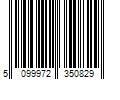 5 099972 350829